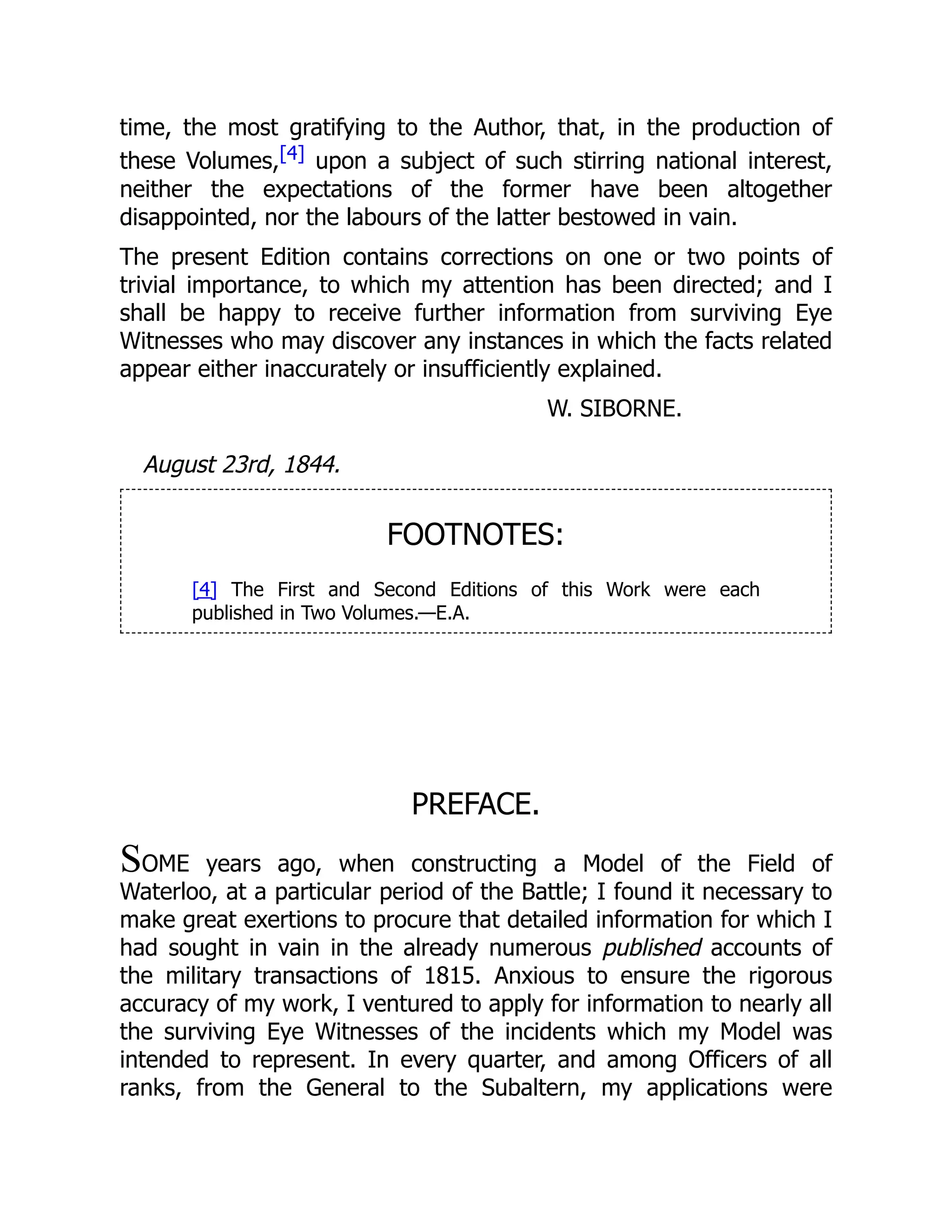 time, the most gratifying to the Author, that, in the production of these Volumes,[4] upon a subject of such stirring national interest, neither the expectations of the former have been altogether disappointed, nor the labours of the latter bestowed in vain.

The present Edition contains corrections on one or two points of trivial importance, to which my attention has been directed; and I shall be happy to receive further information from surviving Eye Witnesses who may discover any instances in which the facts related appear either inaccurately or insufficiently explained.

W. SIBORNE.

August 23rd, 1844.

FOOTNOTES:

[4] The First and Second Editions of this Work were each published in Two Volumes.—E.A.

PREFACE.

SOME years ago, when constructing a Model of the Field of Waterloo, at a particular period of the Battle; I found it necessary to make great exertions to procure that detailed information for which I had sought in vain in the already numerous published accounts of the military transactions of 1815. Anxious to ensure the rigorous accuracy of my work, I ventured to apply for information to nearly all the surviving Eye Witnesses of the incidents which my Model was intended to represent. In every quarter, and among Officers of all ranks, from the General to the Subaltern, my applications were